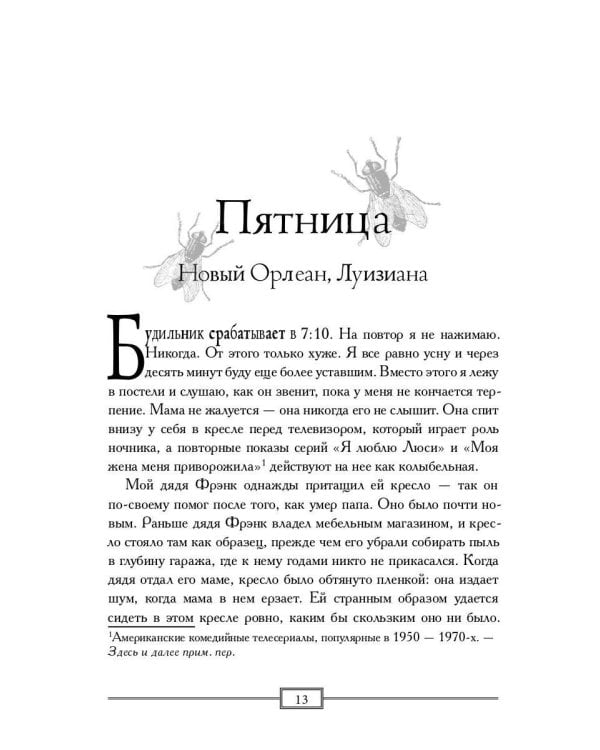 Пятница

Новый Орлеан, Луизиана

Будильник срабатывает в 7:10. На повтор я не нажимаю. Никогда. От этого только хуже. Я все равно усну и через десять минут буду еще более уставшим. Вместо этого я лежу в постели и слушаю, как он звенит, пока у меня не кончается терпение. Мама не жалуется — она никогда его не слышит. Она спит внизу у себя в кресле перед телевизором, который играет роль ночника, а повторные показы серий «Я люблю Люси» и «Моя жена меня приворожила»$^1$ действуют на нее как колыбельная.

Мой дядя Фрэнк однажды притащил ей кресло — так он по-своему помог после того, как умер папа. Оно было почти новым. Раньше дядя Фрэнк владел мебельным магазином, и кресло стояло там как образец, прежде чем его убрали собирать пыль в глубину гаража, где к нему годами никто не прикасался. Когда дядя отдал его маме, кресло было обтянуто пленкой: она издает шум, когда мама в нем ерзает. Ей странным образом удается сидеть в этом кресле ровно, каким бы скользким оно ни было.

$^1$Американские комедийные телесериалы, популярные в 1950 — 1970-х. — Здесь и далее прим. пер.

13